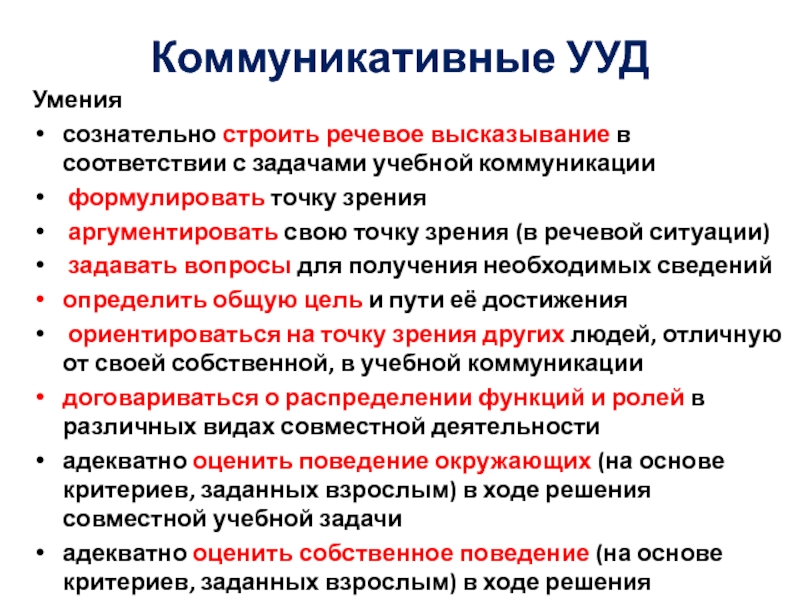 Коммуникативные УУД

Умения

• сознательно строить речевое высказывание в соответствии с задачами учебной коммуникации

• формулировать точку зрения

• аргументировать свою точку зрения (в речевой ситуации)

• задавать вопросы для получения необходимых сведений

• определить общую цель и пути её достижения

• ориентироваться на точку зрения других людей, отличную от своей собственной, в учебной коммуникации

• договариваться о распределении функций и ролей в различных видах совместной деятельности

• адекватно оценить поведение окружающих (на основе критериев, заданных взрослым) в ходе решения совместной учебной задачи

• адекватно оценить собственное поведение (на основе критериев, заданных взрослым) в ходе решения